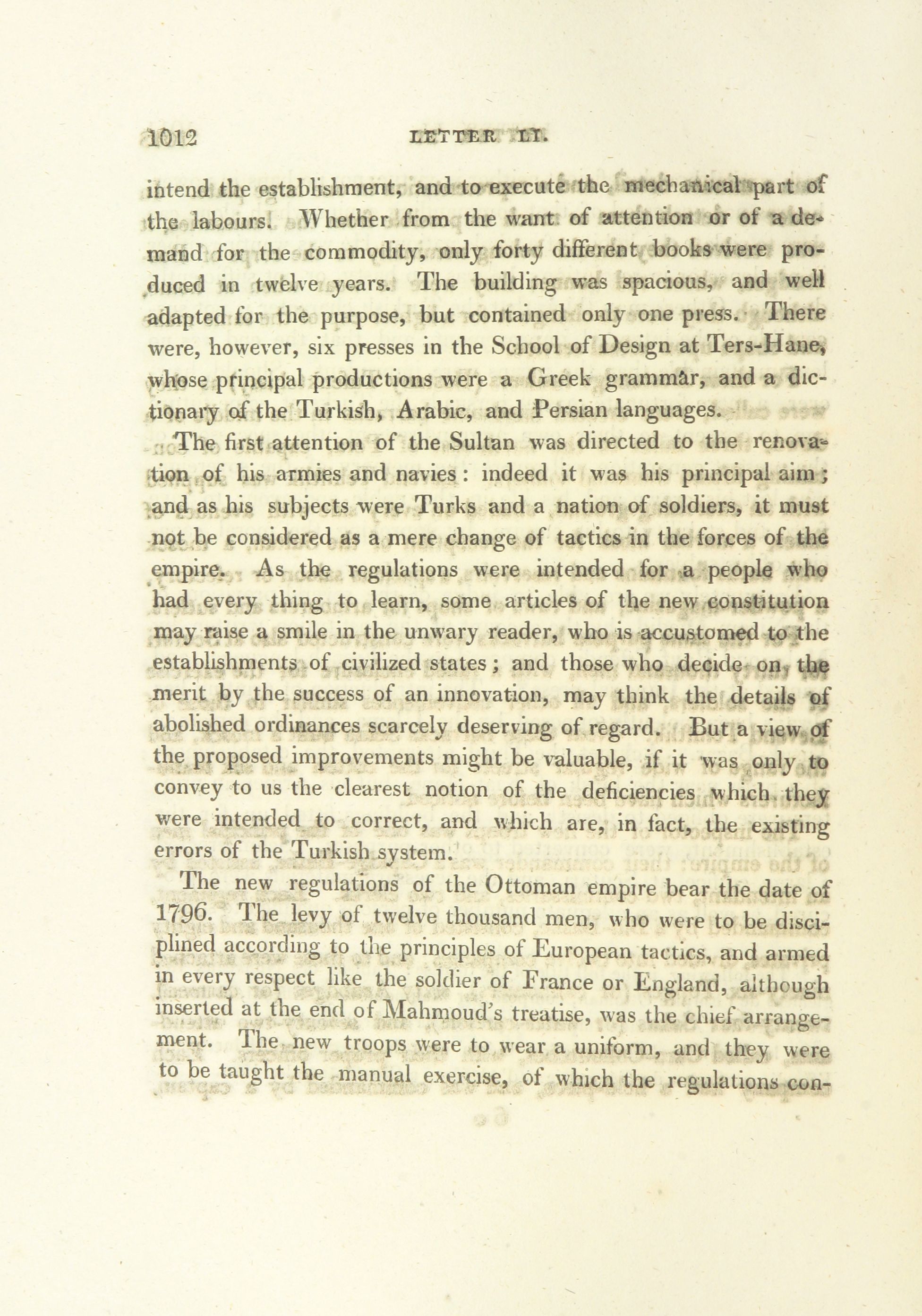 1012 LETTER LI.

intend the establishment, and to execute the mechanical part of the labours. Whether from the want of attention or of a demand for the commodity, only forty different books were produced in twelve years. The building was spacious, and well adapted for the purpose, but contained only one press. There were, however, six presses in the School of Design at Ters-Hane, whose principal productions were a Greek grammar, and a dictionary of the Turkish, Arabic, and Persian languages.

The first attention of the Sultan was directed to the renovation of his armies and navies: indeed it was his principal aim; and as his subjects were Turks and a nation of soldiers, it must not be considered as a mere change of tactics in the forces of the empire. As the regulations were intended for a people who had every thing to learn, some articles of the new constitution may raise a smile in the unwary reader, who is accustomed to the establishments of civilized states; and those who decide on the merit by the success of an innovation, may think the details of abolished ordinances scarcely deserving of regard. But a view of the proposed improvements might be valuable, if it was only to convey to us the clearest notion of the deficiencies which they were intended to correct, and which are, in fact, the existing errors of the Turkish system.

The new regulations of the Ottoman empire bear the date of 1796. The levy of twelve thousand men, who were to be disciplined according to the principles of European tactics, and armed in every respect like the soldier of France or England, although inserted at the end of Mahmoud's treatise, was the chief arrangement. The new troops were to wear a uniform, and they were to be taught the manual exercise, of which the regulations con-